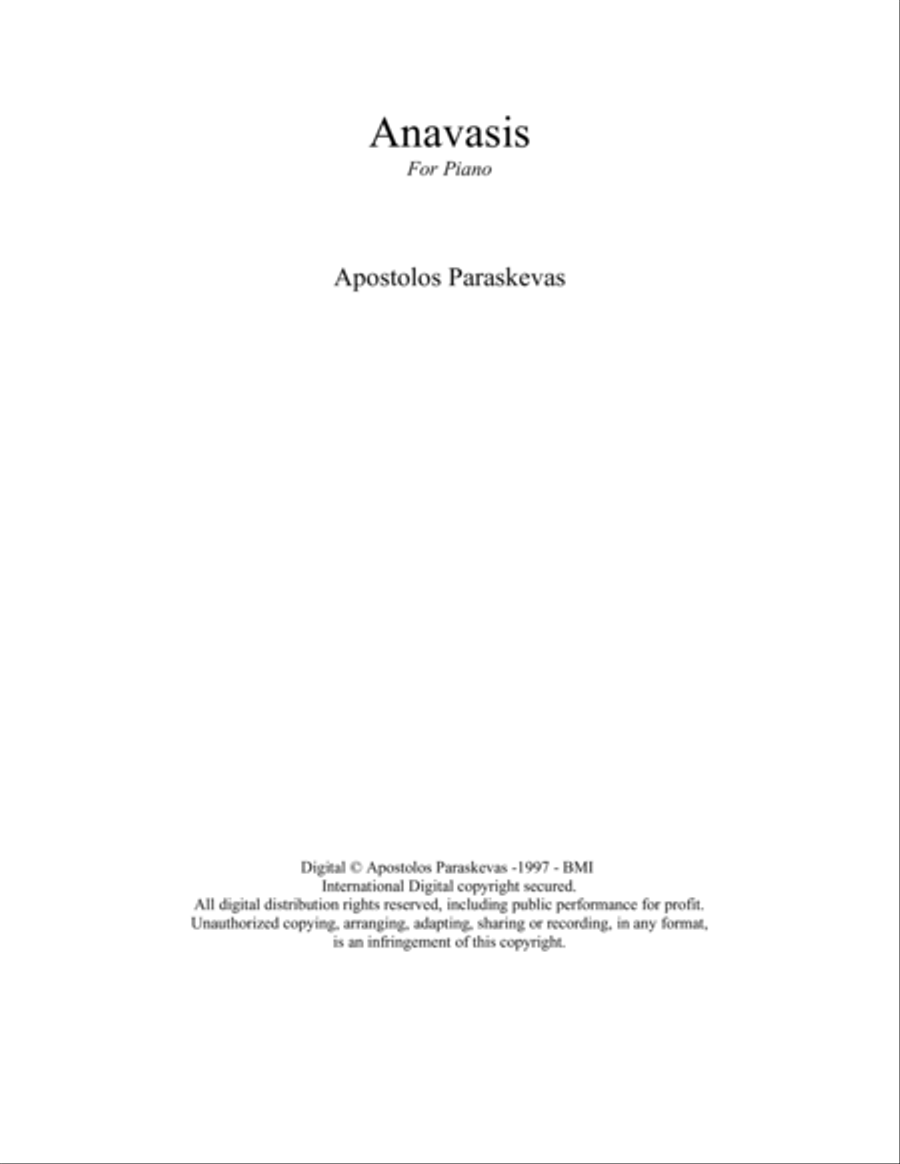 Anavasis
For Piano

Apostolos Paraskevas

Digital © Apostolos Paraskevas -1997 - BMI
International Digital copyright secured.
All digital distribution rights reserved, including public performance for profit.
Unauthorized copying, arranging, adapting, sharing or recording, in any format, is an infringement of this copyright.